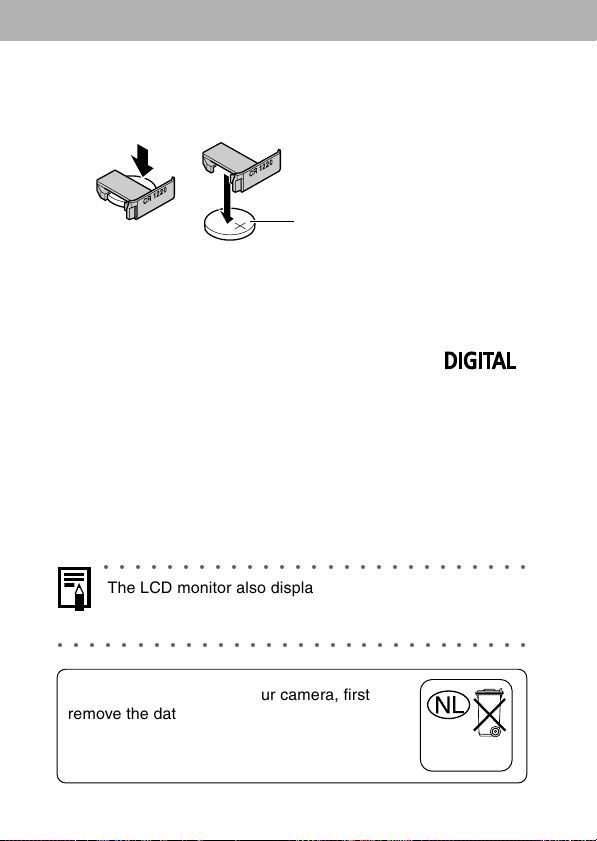 CR 1220

CR 1220

DIGITAL

The LCD monitor also displa

ur camera, first remove the dat

NL